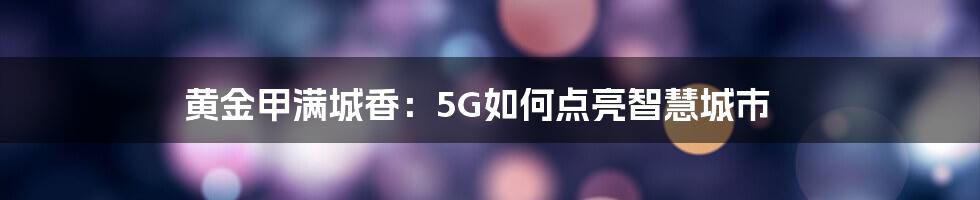 黄金甲满城香：5G如何点亮智慧城市